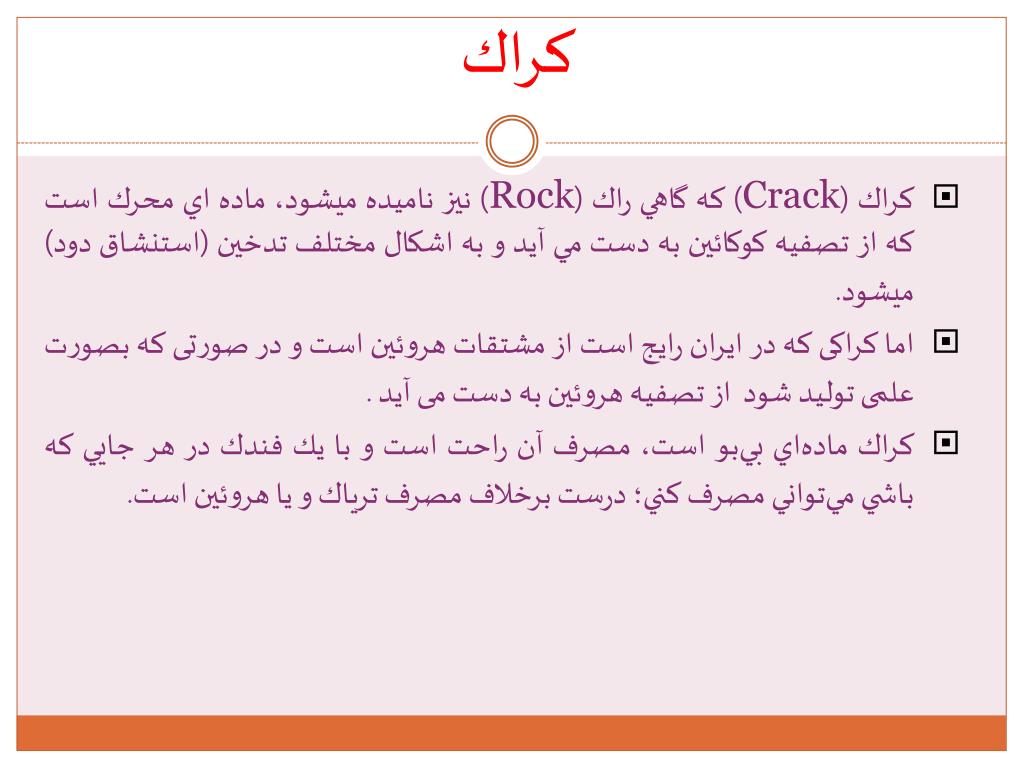 كراك

كراك (Crack) كه گاهي راك (Rock) نيز ناميده ميشود، ماده اي محرك است كه از تصفيه كوكائين به دست مي آيد و به اشكال مختلف تدخين (استنشاق دود) ميشود.

اما کراکی که در ایران رایج است از مشتقات هروئین است و در صورتی که بصورت علمی تولید شود از تصفیه هروئین به دست می آید .

كراك ماده‌اي بي‌بو است، مصرف آن راحت است و با يك فندك در هر جايي كه باشي مي‌تواني مصرف كني؛ درست برخلاف مصرف ترياك و يا هروئين است.